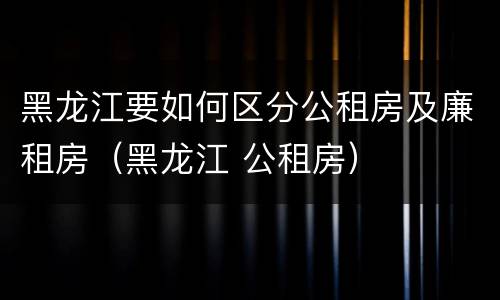 黑龙江要如何区分公租房及廉租房（黑龙江 公租房）